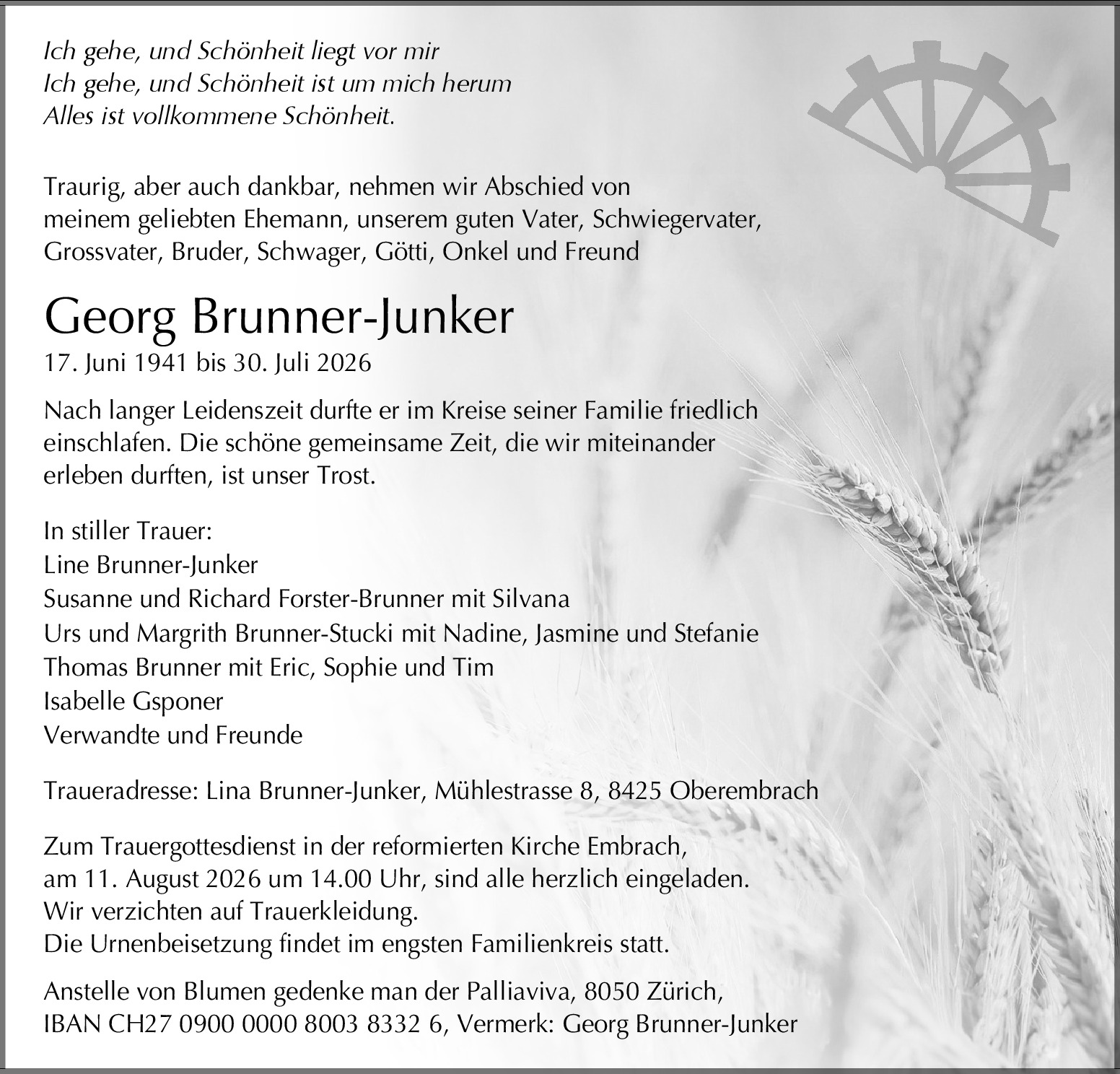 Ich gehe, und Schönheit liegt vor mir
Ich gehe, und Schönheit ist um mich herum
Alles ist vollkommene Schönheit.

Traurig, aber auch dankbar, nehmen wir Abschied von meinem geliebten Ehemann, unserem guten Vater, Schwiegervater, Grossvater, Bruder, Schwager, Götti, Onkel und Freund

Georg Brunner-Junker
17. Juni 1941 bis 30. Juli 2026

Nach langer Leidenszeit durfte er im Kreise seiner Familie friedlich einschlafen. Die schöne gemeinsame Zeit, die wir miteinander erleben durften, ist unser Trost.

In stiller Trauer:
Line Brunner-Junker
Susanne und Richard Forster-Brunner mit Silvana
Urs und Margrith Brunner-Stucki mit Nadine, Jasmine und Stefanie
Thomas Brunner mit Eric, Sophie und Tim
Isabelle Gsponer
Verwandte und Freunde

Traueradresse: Lina Brunner-Junker, Mühlestrasse 8, 8425 Oberembrach

Zum Trauergottesdienst in der reformierten Kirche Embrach, am 11. August 2026 um 14.00 Uhr, sind alle herzlich eingeladen.
Wir verzichten auf Trauerkleidung.
Die Urnenbeisetzung findet im engsten Familienkreis statt.

Anstelle von Blumen gedenke man der Palliaviva, 8050 Zürich, IBAN CH27 0900 0000 8003 8332 6, Vermerk: Georg Brunner-Junker